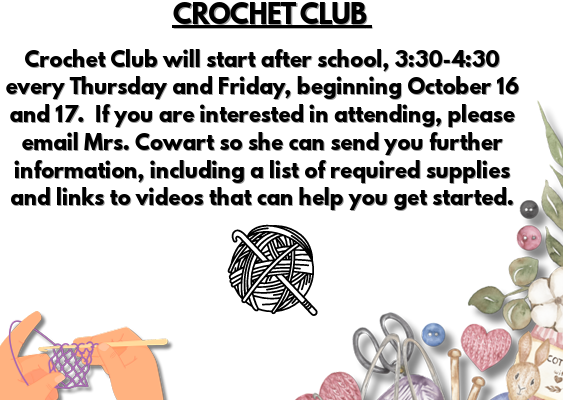 CROCHET CLUB

Crochet Club will start after school, 3:30-4:30 every Thursday and Friday, beginning October 16 and 17. If you are interested in attending, please email Mrs. Cowart so she can send you further information, including a list of required supplies and links to videos that can help you get started.